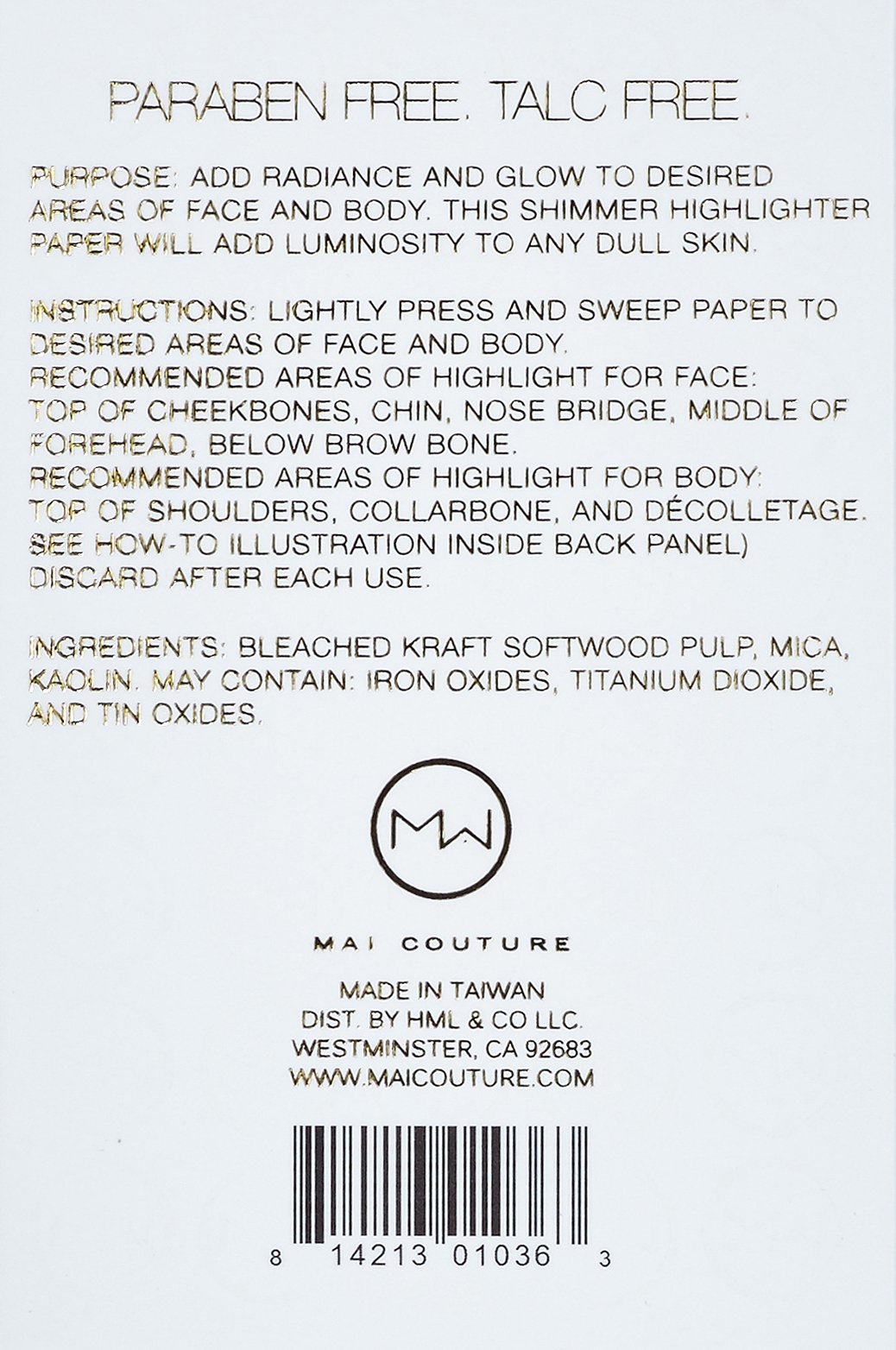 PARABEN FREE. TALC FREE.

PURPOSE: ADD RADIANCE AND GLOW TO DESIRED AREAS OF FACE AND BODY. THIS SHIMMER HIGHLIGHTER PAPER WILL ADD LUMINOSITY TO ANY DULL SKIN.

INSTRUCTIONS: LIGHTLY PRESS AND SWEEP PAPER TO DESIRED AREAS OF FACE AND BODY.
RECOMMENDED AREAS OF HIGHLIGHT FOR FACE:
TOP OF CHEEKBONES, CHIN, NOSE BRIDGE, MIDDLE OF FOREHEAD, BELOW BROW BONE.
RECOMMENDED AREAS OF HIGHLIGHT FOR BODY:
TOP OF SHOULDERS, COLLARBONE, AND DÉCOLLETAGE.
SEE HOW-TO ILLUSTRATION INSIDE BACK PANEL)
DISCARD AFTER EACH USE.

INGREDIENTS: BLEACHED KRAFT SOFTWOOD PULP, MICA, KAOLIN. MAY CONTAIN: IRON OXIDES, TITANIUM DIOXIDE, AND TIN OXIDES.

MW

MAI COUTURE

MADE IN TAIWAN
DIST. BY HML & CO LLC.
WESTMINSTER, CA 92683
WWW.MAICOUTURE.COM

8 14213 01036 3